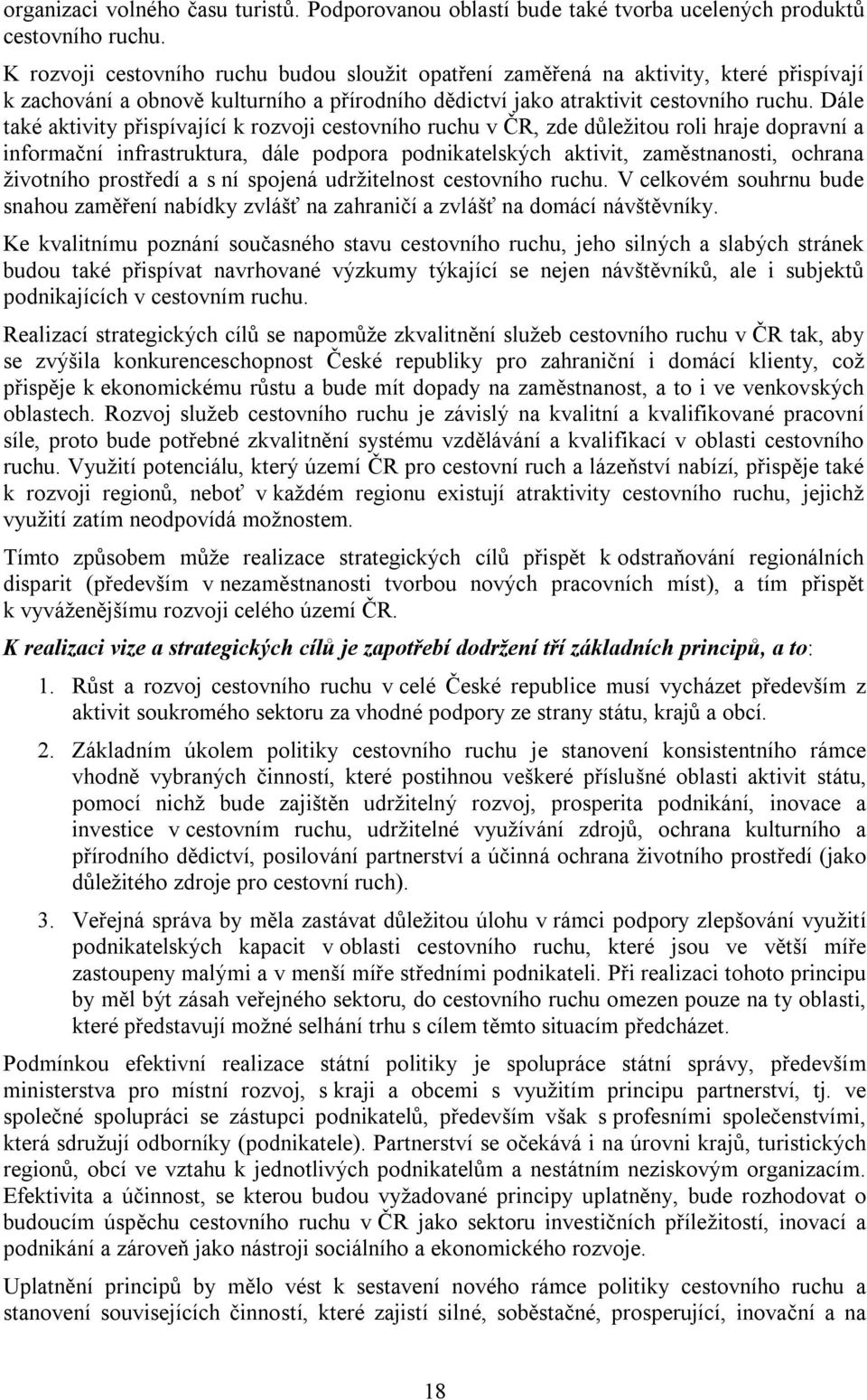 organizaci volného času turistů. Podporovanou oblastí bude také tvorba ucelených produktů cestovního ruchu.

K rozvoji cestovního ruchu budou sloužit opatření zaměřená na aktivity, které přispívají k zachování a obnově kulturního a přírodního dědictví jako atraktivit cestovního ruchu. Dále také aktivity přispívající k rozvoji cestovního ruchu v ČR, zde důležitou roli hraje dopravní a informační infrastruktura, dále podpora podnikatelských aktivit, zaměstnanosti, ochrana životního prostředí a s ní spojená udržitelnost cestovního ruchu. V celkovém souhrnu bude snahou zaměření nabídky zvlášť na zahraničí a zvlášť na domácí návštěvníky.

Ke kvalitnímu poznání současného stavu cestovního ruchu, jeho silných a slabých stránek budou také přispívat navrhované výzkumy týkající se nejen návštěvníků, ale i subjektů podnikajících v cestovním ruchu.

Realizací strategických cílů se napomůže zkvalitnění služeb cestovního ruchu v ČR tak, aby se zvýšila konkurenceschopnost České republiky pro zahraniční i domácí klienty, což přispěje k ekonomickému růstu a bude mít dopady na zaměstnanost, a to i ve venkovských oblastech. Rozvoj služeb cestovního ruchu je závislý na kvalitní a kvalifikované pracovní síle, proto bude potřebné zkvalitnění systému vzdělávání a kvalifikací v oblasti cestovního ruchu. Využití potenciálu, který území ČR pro cestovní ruch a lázeňství nabízí, přispěje také k rozvoji regionů, neboť v každém regionu existují atraktivity cestovního ruchu, jejichž využití zatím neodpovídá možnostem.

Tímto způsobem může realizace strategických cílů přispět k odstraňování regionálních disparit (především v nezaměstnanosti tvorbou nových pracovních míst), a tím přispět k vyváženějšímu rozvoji celého území ČR.

K realizaci vize a strategických cílů je zapotřebí dodržení tří základních principů, a to:

1. Růst a rozvoj cestovního ruchu v celé České republice musí vycházet především z aktivit soukromého sektoru za vhodné podpory ze strany státu, krajů a obcí.

2. Základním úkolem politiky cestovního ruchu je stanovení konsistentního rámce vhodně vybraných činností, které postihnou veškeré příslušné oblasti aktivit státu, pomocí nichž bude zajištěn udržitelný rozvoj, prosperita podnikání, inovace a investice v cestovním ruchu, udržitelné využívání zdrojů, ochrana kulturního a přírodního dědictví, posilování partnerství a účinná ochrana životního prostředí (jako důležitého zdroje pro cestovní ruch).

3. Veřejná správa by měla zastávat důležitou úlohu v rámci podpory zlepšování využití podnikatelských kapacit v oblasti cestovního ruchu, které jsou ve větší míře zastoupeny malými a v menší míře středními podnikateli. Při realizaci tohoto principu by měl být zásah veřejného sektoru, do cestovního ruchu omezen pouze na ty oblasti, které představují možné selhání trhu s cílem těmto situacím předcházet.

Podmínkou efektivní realizace státní politiky je spolupráce státní správy, především ministerstva pro místní rozvoj, s kraji a obcemi s využitím principu partnerství, tj. ve společné spolupráci se zástupci podnikatelů, především však s profesními společenstvími, která sdružují odborníky (podnikatele). Partnerství se očekává i na úrovni krajů, turistických regionů, obcí ve vztahu k jednotlivých podnikatelům a nestátním neziskovým organizacím. Efektivita a účinnost, se kterou budou vyžadované principy uplatněny, bude rozhodovat o budoucím úspěchu cestovního ruchu v ČR jako sektoru investičních příležitostí, inovací a podnikání a zároveň jako nástroji sociálního a ekonomického rozvoje.

Uplatnění principů by mělo vést k sestavení nového rámce politiky cestovního ruchu a stanovení souvisejících činností, které zajistí silné, soběstačné, prosperující, inovační a na

18